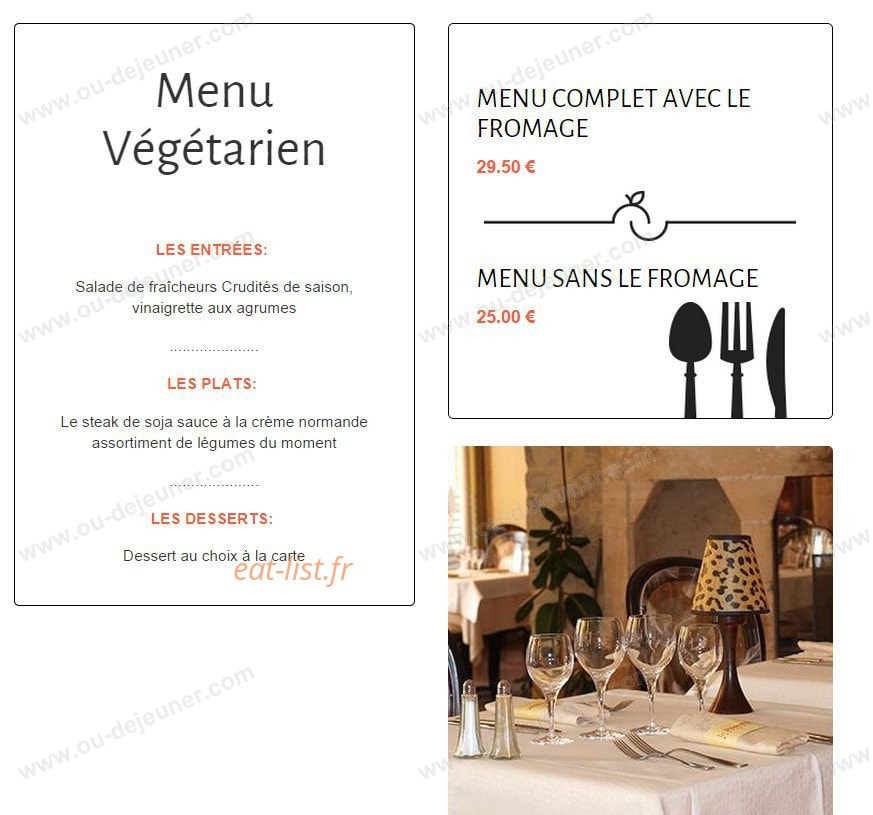 Menu Végétarien

LES ENTRÉES:

Salade de fraîcheurs Crudités de saison, vinaigrette aux agrumes

.....................

LES PLATS:

Le steak de soja sauce à la crème normande assortiment de légumes du moment

.....................

LES DESSERTS:

Dessert au choix à la carte

eat-list.fr

MENU COMPLET AVEC LE FROMAGE

29.50 €

MENU SANS LE FROMAGE

25.00 €

www.ou-dejeuner.com